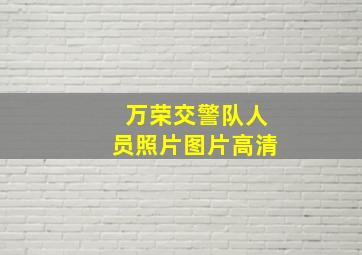 万荣交警队人员照片图片高清